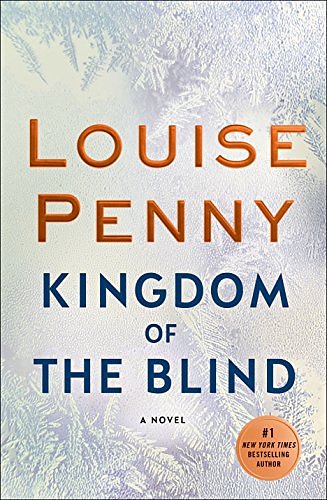 LOUISE PENNY

KINGDOM OF THE BLIND

A NOVEL

#1 NEW YORK TIMES BESTSELLING AUTHOR